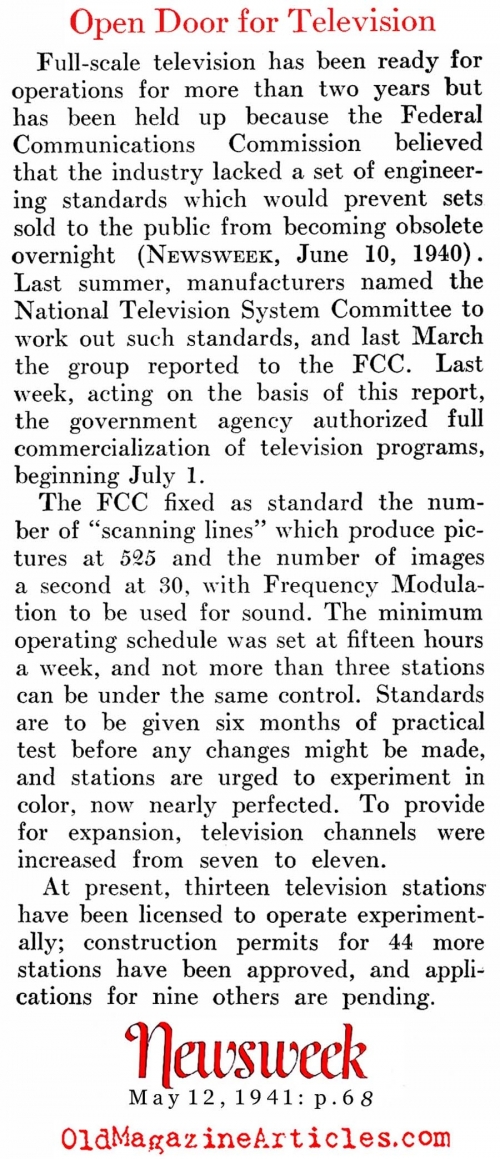 Open Door for Television

Full-scale television has been ready for operations for more than two years but has been held up because the Federal Communications Commission believed that the industry lacked a set of engineering standards which would prevent sets sold to the public from becoming obsolete overnight (NEWSWEEK, June 10, 1940). Last summer, manufacturers named the National Television System Committee to work out such standards, and last March the group reported to the FCC. Last week, acting on the basis of this report, the government agency authorized full commercialization of television programs, beginning July 1.

The FCC fixed as standard the number of "scanning lines" which produce pictures at 525 and the number of images a second at 30, with Frequency Modulation to be used for sound. The minimum operating schedule was set at fifteen hours a week, and not more than three stations can be under the same control. Standards are to be given six months of practical test before any changes might be made, and stations are urged to experiment in color, now nearly perfected. To provide for expansion, television channels were increased from seven to eleven.

At present, thirteen television stations have been licensed to operate experimentally; construction permits for 44 more stations have been approved, and applications for nine others are pending.

Newsweek
May 12, 1941: p.68

OldMagazineArticles.com